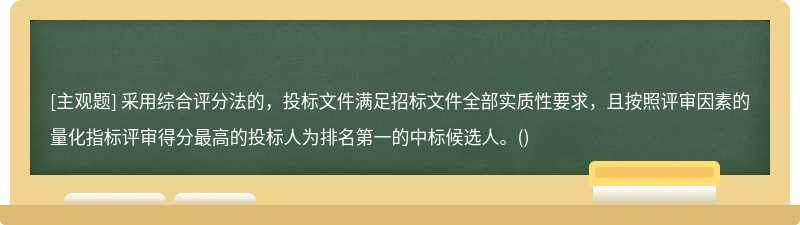 [主观题] 采用综合评分法的，投标文件满足招标文件全部实质性要求，且按照评审因素的量化指标评审得分最高的投标人为排名第一的中标候选人。()